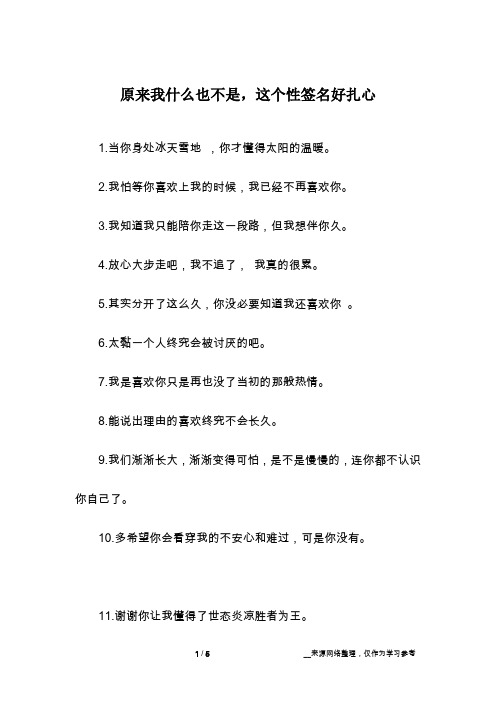 原来我什么也不是，这个性签名好扎心

1.当你身处冰天雪地 ，你才懂得太阳的温暖。

2.我怕等你喜欢上我的时候，我已经不再喜欢你。

3.我知道我只能陪你走这一段路，但我想伴你久。

4.放心大步走吧，我不追了， 我真的很累。

5.其实分开了这么久，你没必要知道我还喜欢你 。

6.太黏一个人终究会被讨厌的吧。

7.我是喜欢你只是再也没了当初的那般热情。

8.能说出理由的喜欢终究不会长久。

9.我们渐渐长大，渐渐变得可怕，是不是慢慢的，连你都不认识你自己了。

10.多希望你会看穿我的不安心和难过，可是你没有。

11.谢谢你让我懂得了世态炎凉胜者为王。

1 / 5

__来源网络整理，仅作为学习参考